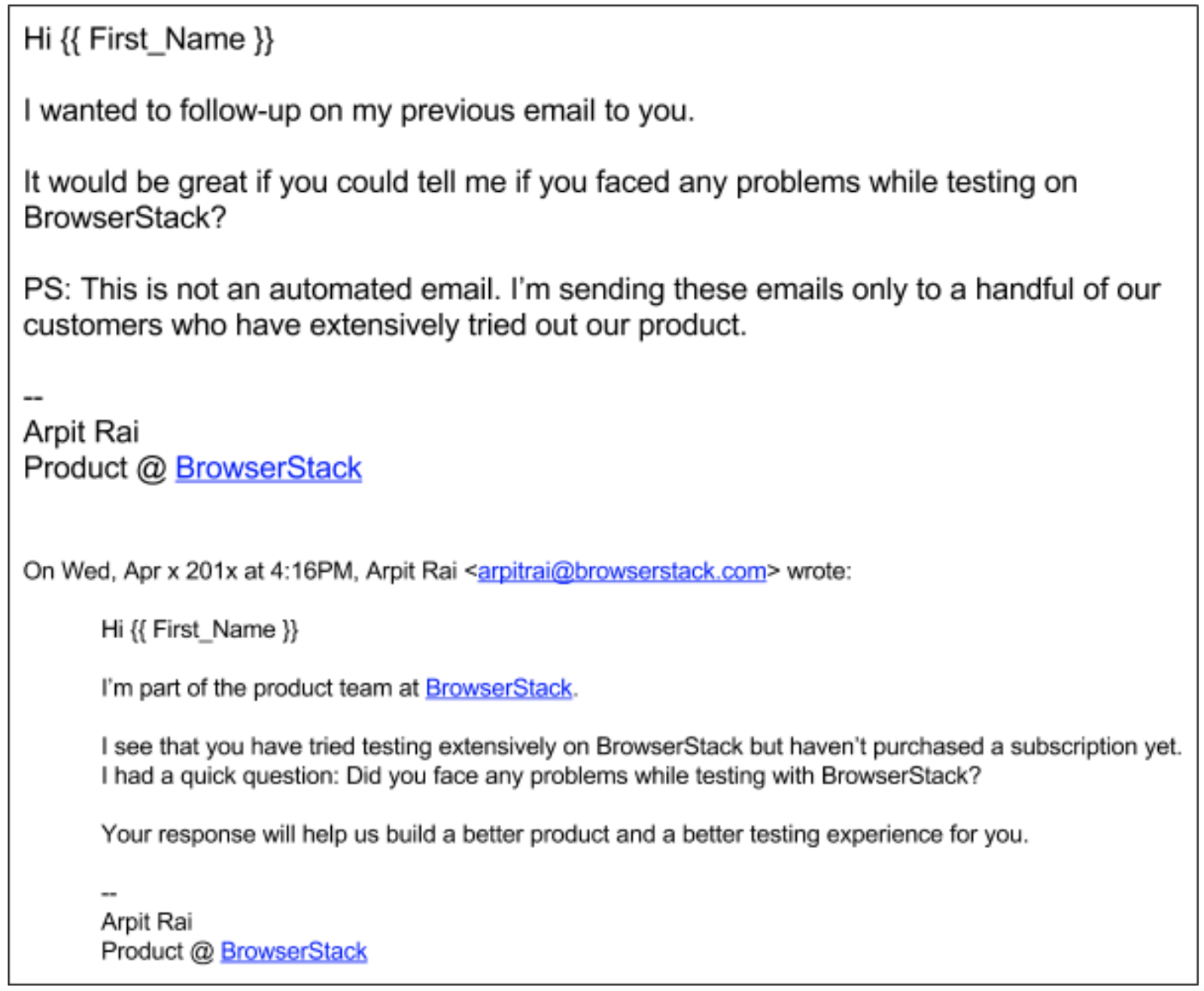 Hi {{ First_Name }}

I wanted to follow-up on my previous email to you.

It would be great if you could tell me if you faced any problems while testing on BrowserStack?

PS: This is not an automated email. I'm sending these emails only to a handful of our customers who have extensively tried out our product.

--
Arpit Rai
Product @ BrowserStack

On Wed, Apr x 201x at 4:16PM, Arpit Rai <arpitrai@browserstack.com> wrote:

Hi {{ First_Name }}

I'm part of the product team at BrowserStack.

I see that you have tried testing extensively on BrowserStack but haven't purchased a subscription yet. I had a quick question: Did you face any problems while testing with BrowserStack?

Your response will help us build a better product and a better testing experience for you.

--
Arpit Rai
Product @ BrowserStack